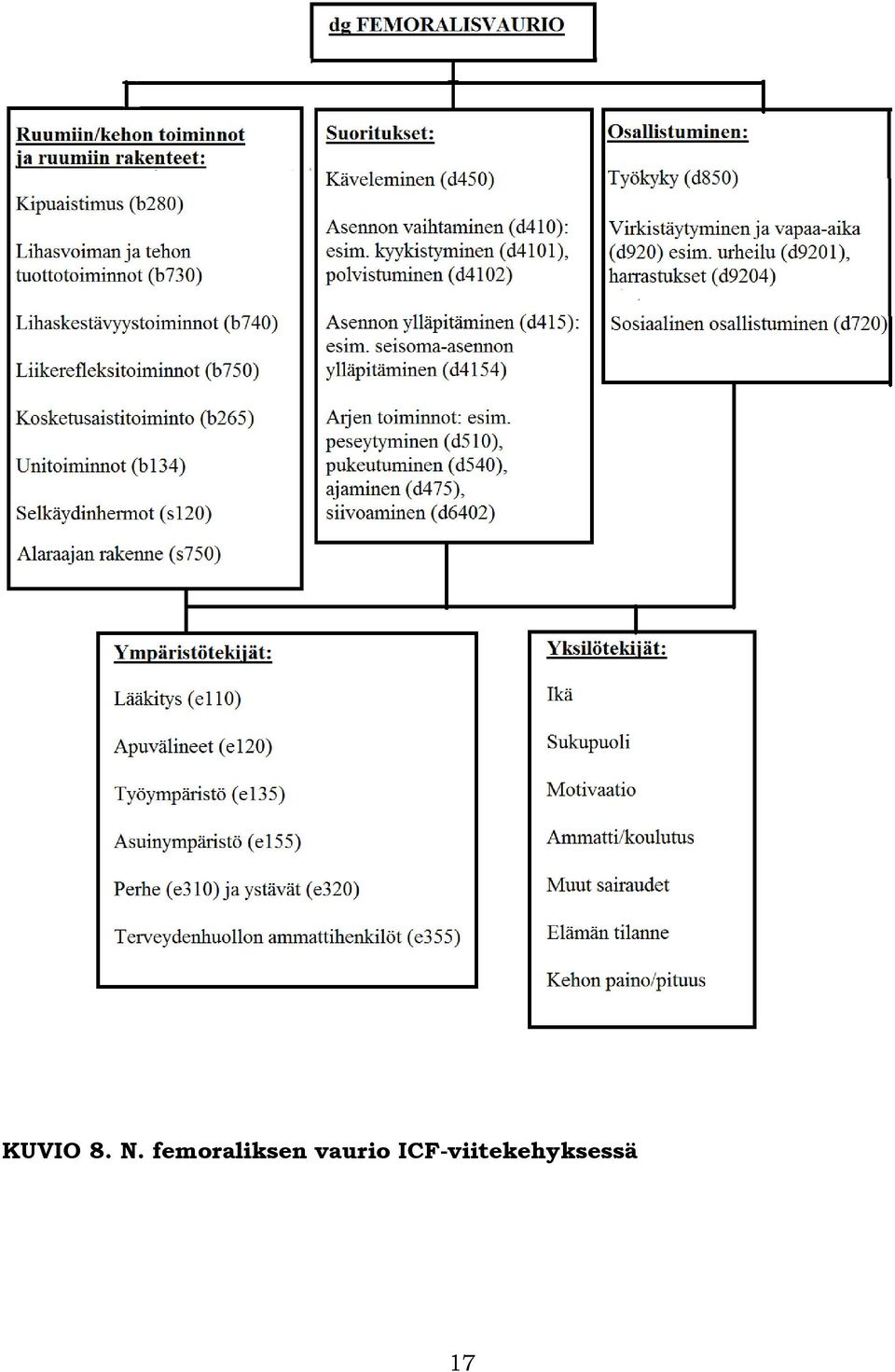 dg FEMORALISVAURIO

Ruumiin/kehon toiminnot ja ruumiin rakenteet:

Kipuaistimus (b280)

Lihasvoiman ja tehon tuottotoiminnot (b730)

Lihaskestävyystoiminnot (b740)

Liikerefleksitoiminnot (b750)

Kosketusaistitoiminto (b265)

Unitoiminnot (b134)

Selkäydinhermot (s120)

Alaraajan rakenne (s750)

Suoritukset:

Käveleminen (d450)

Asennon vaihtaminen (d410): esim. kyykistyminen (d4101), polvistuminen (d4102)

Asennon ylläpitäminen (d415): esim. seisoma-asennon ylläpitäminen (d4154)

Arjen toiminnot: esim. peseytyminen (d510), pukeutuminen (d540), ajaminen (d475), siivoaminen (d6402)

Osallistuminen:

Työkyky (d850)

Virkistäytyminen ja vapaa-aika (d920) esim. urheilu (d9201), harrastukset (d9204)

Sosiaalinen osallistuminen (d720)

Ympäristötekijät:

Lääkitys (e110)

Apuvälineet (e120)

Työympäristö (e135)

Asuinympäristö (e155)

Perhe (e310) ja ystävät (e320)

Terveydenhuollon ammattihenkilöt (e355)

Yksilötekijät:

Ikä

Sukupuoli

Motivaatio

Ammatti/koulutus

Muut sairaudet

Elämän tilanne

Kehon paino/pituus

KUVIO 8. N. femoraliksen vaurio ICF-viitekehyksessä

17